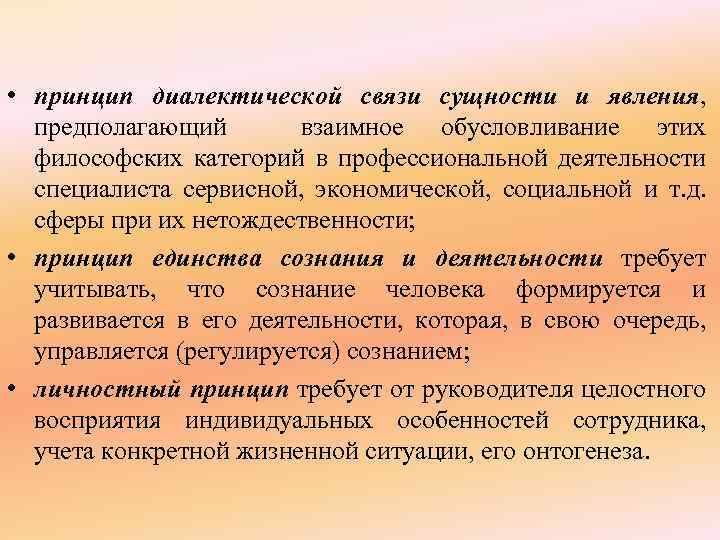 • принцип диалектической связи сущности и явления, предполагающий взаимное обусловливание этих философских категорий в профессиональной деятельности специалиста сервисной, экономической, социальной и т.д. сферы при их нетождественности;

• принцип единства сознания и деятельности требует учитывать, что сознание человека формируется и развивается в его деятельности, которая, в свою очередь, управляется (регулируется) сознанием;

• личностный принцип требует от руководителя целостного восприятия индивидуальных особенностей сотрудника, учета конкретной жизненной ситуации, его онтогенеза.